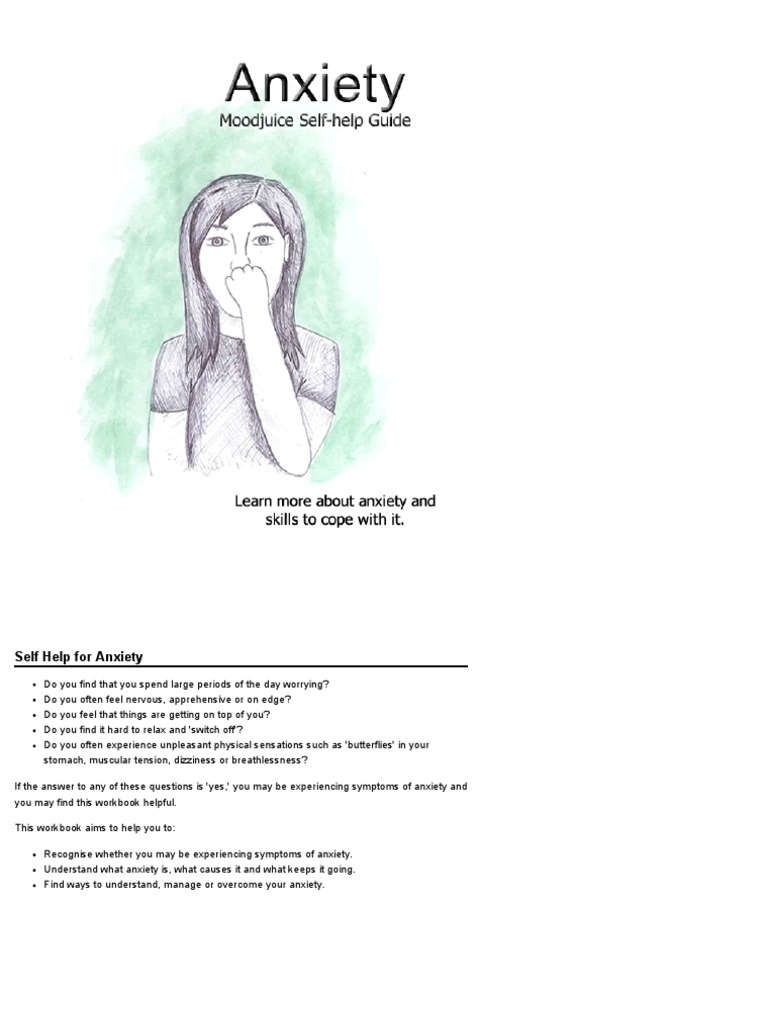 Anxiety
Moodjuice Self-help Guide

Learn more about anxiety and skills to cope with it.

Self Help for Anxiety

- Do you find that you spend large periods of the day worrying?
- Do you often feel nervous, apprehensive or on edge?
- Do you feel that things are getting on top of you?
- Do you find it hard to relax and 'switch off'?
- Do you often experience unpleasant physical sensations such as 'butterflies' in your stomach, muscular tension, dizziness or breathlessness?

If the answer to any of these questions is 'yes,' you may be experiencing symptoms of anxiety and you may find this workbook helpful.

This workbook aims to help you to:

- Recognise whether you may be experiencing symptoms of anxiety.
- Understand what anxiety is, what causes it and what keeps it going.
- Find ways to understand, manage or overcome your anxiety.